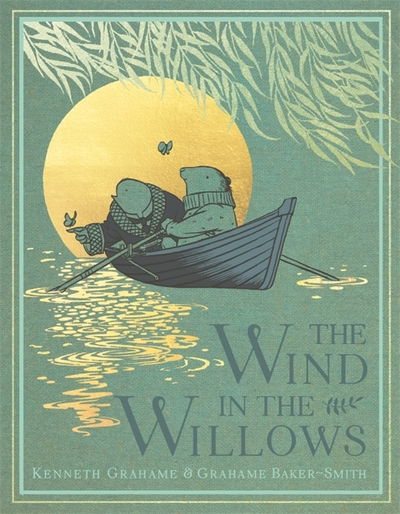 THE WIND IN THE WILLOWS

KENNETH GRAHAME & GRAHAME BAKER~SMITH